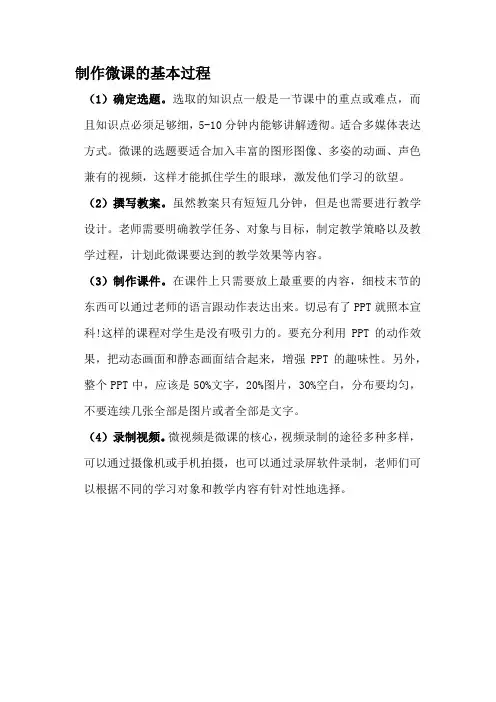 制作微课的基本过程

（1）确定选题。选取的知识点一般是一节课中的重点或难点，而且知识点必须足够细，5-10 分钟内能够讲解透彻。适合多媒体表达方式。微课的选题要适合加入丰富的图形图像、多姿的动画、声色兼有的视频，这样才能抓住学生的眼球，激发他们学习的欲望。

（2）撰写教案。虽然教案只有短短几分钟，但是也需要进行教学设计。老师需要明确教学任务、对象与目标，制定教学策略以及教学过程，计划此微课要达到的教学效果等内容。

（3）制作课件。在课件上只需要放上最重要的内容，细枝末节的东西可以通过老师的语言跟动作表达出来。切忌有了 PPT 就照本宣科!这样的课程对学生是没有吸引力的。要充分利用 PPT 的动作效果，把动态画面和静态画面结合起来，增强 PPT 的趣味性。另外，整个 PPT 中，应该是 50%文字，20%图片，30%空白，分布要均匀，不要连续几张全部是图片或者全部是文字。

（4）录制视频。微视频是微课的核心，视频录制的途径多种多样，可以通过摄像机或手机拍摄，也可以通过录屏软件录制，老师们可以根据不同的学习对象和教学内容有针对性地选择。